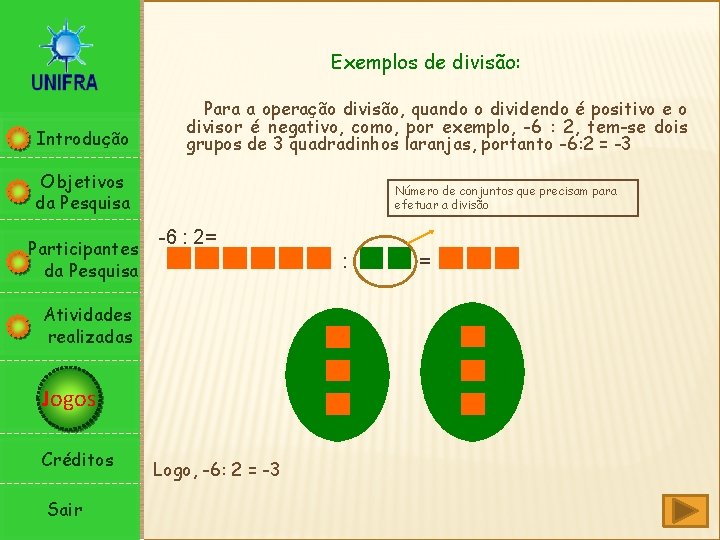 UNIFRA

Introdução

Objetivos da Pesquisa

Participantes da Pesquisa

Atividades realizadas

Jogos

Créditos

Sair

Exemplos de divisão:

Para a operação divisão, quando o dividendo é positivo e o divisor é negativo, como, por exemplo, -6 : 2, tem-se dois grupos de 3 quadradinhos laranjas, portanto -6:2 = -3

Número de conjuntos que precisam para efetuar a divisão

-6 : 2=

:

=

Logo, -6: 2 = -3